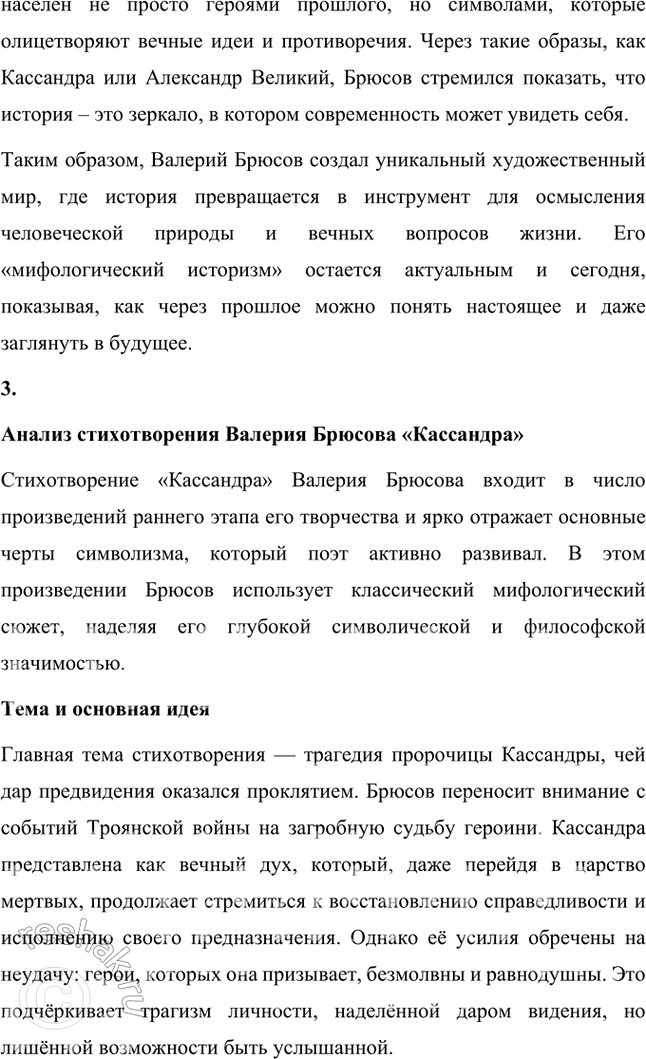 населен не просто героями прошлого, но символами, которые олицетворяют вечные идеи и противоречия. Через такие образы, как Кассандра или Александр Великий, Брюсов стремился показать, что история – это зеркало, в котором современность может увидеть себя.

Таким образом, Валерий Брюсов создал уникальный художественный мир, где история превращается в инструмент для осмысления человеческой природы и вечных вопросов жизни. Его «мифологический историзм» остается актуальным и сегодня, показывая, как через прошлое можно понять настоящее и даже заглянуть в будущее.

3.

Анализ стихотворения Валерия Брюсова «Кассандра»

Стихотворение «Кассандра» Валерия Брюсова входит в число произведений раннего этапа его творчества и ярко отражает основные черты символизма, который поэт активно развивал. В этом произведении Брюсов использует классический мифологический сюжет, наделяя его глубокой символической и философской значимостью.

Тема и основная идея

Главная тема стихотворения — трагедия пророчицы Кассандры, чей дар предвидения оказался проклятием. Брюсов переносит внимание с событий Троянской войны на загробную судьбу героини. Кассандра представлена как вечный дух, который, даже перейдя в царство мертвых, продолжает стремиться к восстановлению справедливости и исполнению своего предназначения. Однако её усилия обречены на неудачу: герои, которых она призывает, безмолвны и равнодушны. Это подчёркивает трагизм личности, наделённой даром видения, но лишённой возможности быть услышанной.

reshak.ru